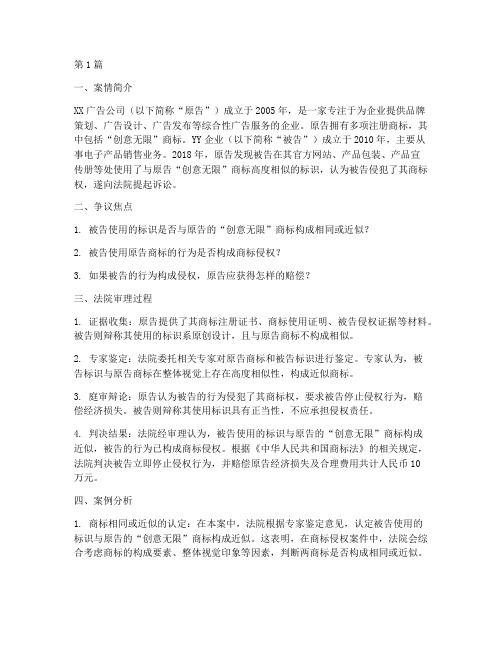 第1篇

一、案情简介

XX广告公司（以下简称“原告”）成立于2005年，是一家专注于为企业提供品牌策划、广告设计、广告发布等综合性广告服务的企业。原告拥有多项注册商标，其中包括“创意无限”商标。YY企业（以下简称“被告”）成立于2010年，主要从事电子产品销售业务。2018年，原告发现被告在其官方网站、产品包装、产品宣传册等处使用了与原告“创意无限”商标高度相似的标识，认为被告侵犯了其商标权，遂向法院提起诉讼。

二、争议焦点

1. 被告使用的标识是否与原告的“创意无限”商标构成相同或近似？

2. 被告使用原告商标的行为是否构成商标侵权？

3. 如果被告的行为构成侵权，原告应获得怎样的赔偿？

三、法院审理过程

1. 证据收集：原告提供了其商标注册证书、商标使用证明、被告侵权证据等材料。被告则辩称其使用的标识系原创设计，且与原告商标不构成相似。

2. 专家鉴定：法院委托相关专家对原告商标和被告标识进行鉴定。专家认为，被告标识与原告商标在整体视觉上存在高度相似性，构成近似商标。

3. 庭审辩论：原告认为被告的行为侵犯了其商标权，要求被告停止侵权行为，赔偿经济损失。被告则辩称其使用标识具有正当性，不应承担侵权责任。

4. 判决结果：法院经审理认为，被告使用的标识与原告的“创意无限”商标构成近似，被告的行为已构成商标侵权。根据《中华人民共和国商标法》的相关规定，法院判决被告立即停止侵权行为，并赔偿原告经济损失及合理费用共计人民币10万元。

四、案例分析

1. 商标相同或近似的认定：在本案中，法院根据专家鉴定意见，认定被告使用的标识与原告的“创意无限”商标构成近似。这表明，在商标侵权案件中，法院会综合考虑商标的构成要素、整体视觉印象等因素，判断两商标是否构成相同或近似。